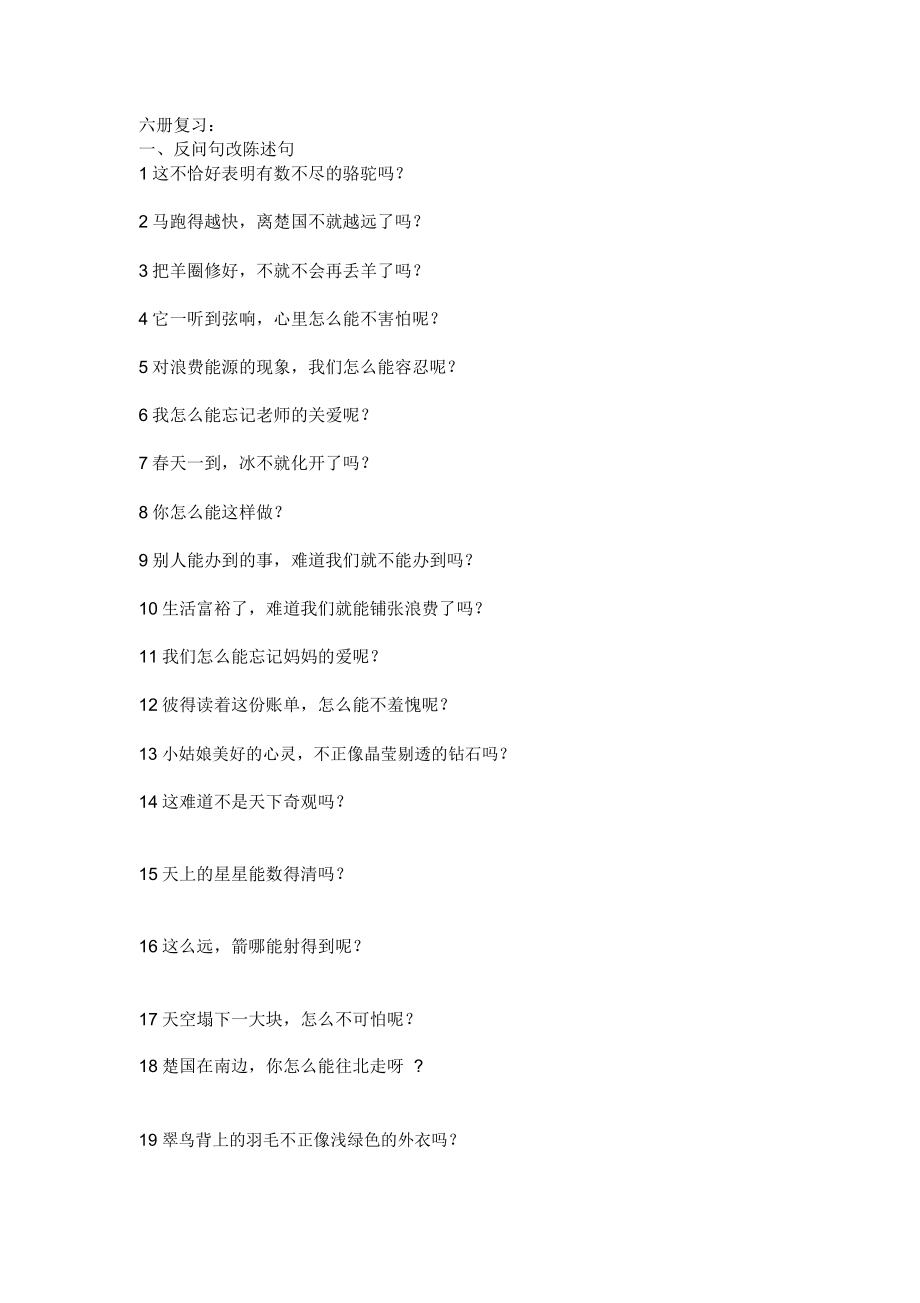 六册复习：
一、反问句改陈述句
1 这不恰好表明有数不尽的骆驼吗？

2 马跑得越快，离楚国不就越远了吗？

3 把羊圈修好，不就不会再丢羊了吗？

4 它一听到弦响，心里怎么能不害怕呢？

5 对浪费能源的现象，我们怎么能容忍呢？

6 我怎么能忘记老师的关爱呢？

7 春天一到，冰不就化开了吗？

8 你怎么能这样做？

9 别人能办到的事，难道我们就不能办到吗？

10 生活富裕了，难道我们就能铺张浪费了吗？

11 我们怎么能忘记妈妈的爱呢？

12 彼得读着这份账单，怎么能不羞愧呢？

13 小姑娘美好的心灵，不正像晶莹剔透的钻石吗？

14 这难道不是天下奇观吗？

15 天上的星星能数得清吗？

16 这么远，箭哪能射得到呢？

17 天空塌下一大块，怎么不可怕呢？

18 楚国在南边，你怎么能往北走呀 ？

19 翠鸟背上的羽毛不正像浅绿色的外衣吗？